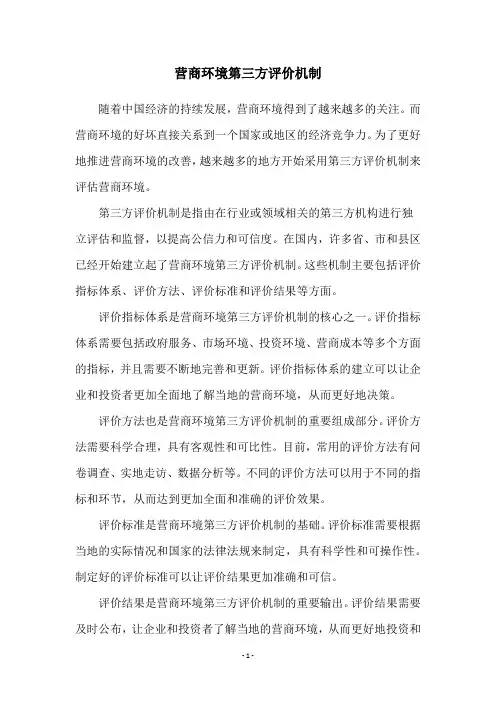 营商环境第三方评价机制

随着中国经济的持续发展，营商环境得到了越来越多的关注。而营商环境的好坏直接关系到一个国家或地区的经济竞争力。为了更好地推进营商环境的改善，越来越多的地方开始采用第三方评价机制来评估营商环境。

第三方评价机制是指由在行业或领域相关的第三方机构进行独立评估和监督，以提高公信力和可信度。在国内，许多省、市和县区已经开始建立起了营商环境第三方评价机制。这些机制主要包括评价指标体系、评价方法、评价标准和评价结果等方面。

评价指标体系是营商环境第三方评价机制的核心之一。评价指标体系需要包括政府服务、市场环境、投资环境、营商成本等多个方面的指标，并且需要不断地完善和更新。评价指标体系的建立可以让企业和投资者更加全面地了解当地的营商环境，从而更好地决策。

评价方法也是营商环境第三方评价机制的重要组成部分。评价方法需要科学合理，具有客观性和可比性。目前，常用的评价方法有问卷调查、实地走访、数据分析等。不同的评价方法可以用于不同的指标和环节，从而达到更加全面和准确的评价效果。

评价标准是营商环境第三方评价机制的基础。评价标准需要根据当地的实际情况和国家的法律法规来制定，具有科学性和可操作性。制定好的评价标准可以让评价结果更加准确和可信。

评价结果是营商环境第三方评价机制的重要输出。评价结果需要及时公布，让企业和投资者了解当地的营商环境，从而更好地投资和

- 1 -